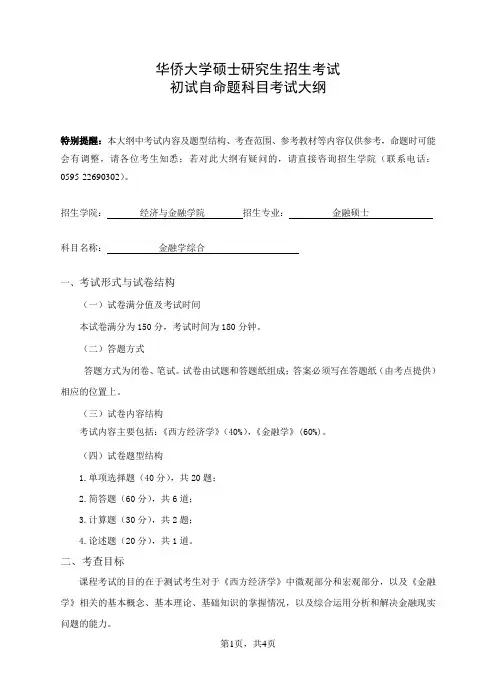 华侨大学硕士研究生招生考试
初试自命题科目考试大纲

特别提醒：本大纲中考试内容及题型结构、考查范围、参考教材等内容仅供参考，命题时可能会有调整，请各位考生知悉；若对此大纲有疑问的，请直接咨询招生学院（联系电话：0595 22690302）。

招生学院：经济与金融学院 招生专业：金融硕士

科目名称：金融学综合

一、考试形式与试卷结构

（一）试卷满分值及考试时间

本试卷满分为 150 分，考试时间为 180 分钟。

（二）答题方式

答题方式为闭卷、笔试。试卷由试题和答题纸组成；答案必须写在答题纸（由考点提供）相应的位置上。

（三）试卷内容结构

考试内容主要包括：《西方经济学》（40%），《金融学》（60%）。

（四）试卷题型结构

1. 单项选择题（40 分），共 20 题；

2. 简答题（60 分），共 6 道；

3. 计算题（30 分），共 2 题；

4. 论述题（20 分），共 1 道。

二、考查目标

课程考试的目的在于测试考生对于《西方经济学》中微观部分和宏观部分，以及《金融学》相关的基本概念、基本理论、基础知识的掌握情况，以及综合运用分析和解决金融现实问题的能力。

第1页，共4页